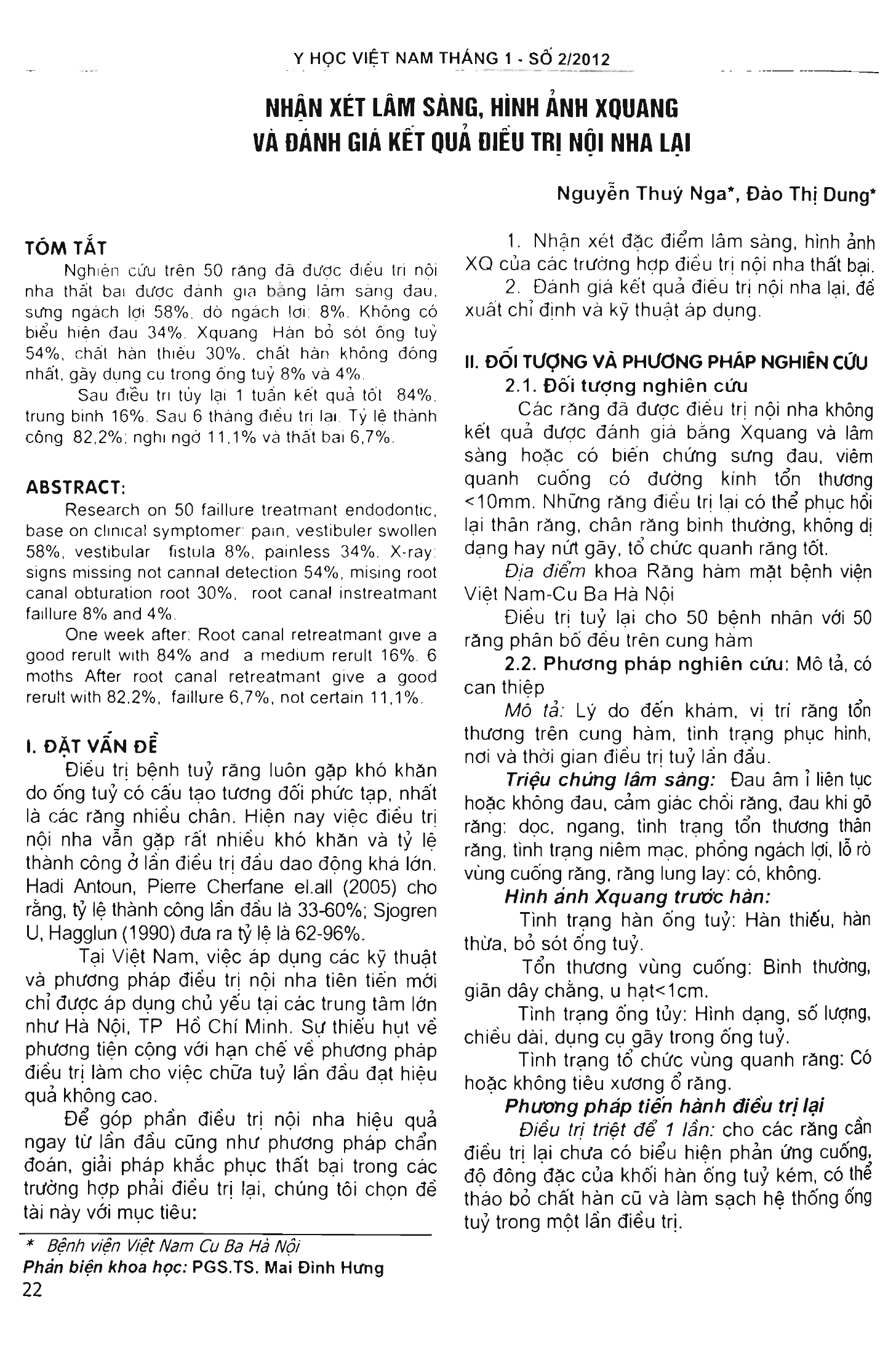 Y HỌC VIỆT NAM THÁNG 1 - SỐ 2/2012

NHẬN XÉT LÂM SÀNG, HÌNH ẢNH XQUANG VÀ ĐÁNH GIÁ KẾT QUẢ ĐIỀU TRỊ NỘI NHA LẠI

Nguyễn Thuý Nga*, Đào Thị Dung*

TÓM TẮT

Nghiên cứu trên 50 răng đã được điều trị nội nha thất bại được đánh giá bằng lâm sàng đau, sưng ngách lợi 58%, dò ngách lợi: 8%. Không có biểu hiện đau 34%. Xquang Hàn bỏ sót ống tuỷ 54%, chất hàn thiếu 30%, chất hàn không đồng nhất, gãy dụng cụ trong ống tuỷ 8% và 4%.

Sau điều trị tủy lại 1 tuần kết quả tốt 84%, trung bình 16%. Sau 6 tháng điều trị lại. Tỷ lệ thành công 82,2%; nghi ngờ 11,1% và thất bại 6,7%.

ABSTRACT:

Research on 50 faillure treatmant endodontic, base on clinical symptomer: pain, vestibuler swollen 58%, vestibular fistula 8%, painless 34%. X-ray: signs missing not cannal detection 54%, mising root canal obturation root 30%, root canal instreatmant faillure 8% and 4%.

One week after: Root canal retreatmant give a good rerult with 84% and a medium rerult 16%. 6 moths After root canal retreatmant give a good rerult with 82,2%, faillure 6,7%, not certain 11,1%.

I. ĐẶT VẤN ĐỀ

Điều trị bệnh tuỷ răng luôn gặp khó khăn do ống tuỷ có cấu tạo tương đối phức tạp, nhất là các răng nhiều chân. Hiện nay việc điều trị nội nha vẫn gặp rất nhiều khó khăn và tỷ lệ thành công ở lần điều trị đầu dao động khá lớn. Hadi Antoun, Pierre Cherfane el.all (2005) cho rằng, tỷ lệ thành công lần đầu là 33-60%; Sjogren U, Hagglun (1990) đưa ra tỷ lệ là 62-96%.

Tại Việt Nam, việc áp dụng các kỹ thuật và phương pháp điều trị nội nha tiên tiến mới chỉ được áp dụng chủ yếu tại các trung tâm lớn như Hà Nội, TP Hồ Chí Minh. Sự thiếu hụt về phương tiện cộng với hạn chế về phương pháp điều trị làm cho việc chữa tuỷ lần đầu đạt hiệu quả không cao.

Để góp phần điều trị nội nha hiệu quả ngay từ lần đầu cũng như phương pháp chẩn đoán, giải pháp khắc phục thất bại trong các trường hợp phải điều trị lại, chúng tôi chọn đề tài này với mục tiêu:

* Bệnh viện Việt Nam Cu Ba Hà Nội
Phản biện khoa học: PGS.TS. Mai Đình Hưng

22

1. Nhận xét đặc điểm lâm sàng, hình ảnh XQ của các trường hợp điều trị nội nha thất bại.
2. Đánh giá kết quả điều trị nội nha lại, đề xuất chỉ định và kỹ thuật áp dụng.

II. ĐỐI TƯỢNG VÀ PHƯƠNG PHÁP NGHIÊN CỨU

2.1. Đối tượng nghiên cứu

Các răng đã được điều trị nội nha không kết quả được đánh giá bằng Xquang và lâm sàng hoặc có biến chứng sưng đau, viêm quanh cuống có đường kính tổn thương <10mm. Những răng điều trị lại có thể phục hồi lại thân răng, chân răng bình thường, không dị dạng hay nứt gãy, tổ chức quanh răng tốt.

Địa điểm khoa Răng hàm mặt bệnh viện Việt Nam-Cu Ba Hà Nội

Điều trị tuỷ lại cho 50 bệnh nhân với 50 răng phân bố đều trên cung hàm

2.2. Phương pháp nghiên cứu: Mô tả, có can thiệp

Mô tả: Lý do đến khám, vị trí răng tổn thương trên cung hàm, tình trạng phục hình, nơi và thời gian điều trị tuỷ lần đầu.

Triệu chứng lâm sàng: Đau âm ỉ liên tục hoặc không đau, cảm giác chồi răng, đau khi gõ răng: dọc, ngang, tình trạng tổn thương thân răng, tình trạng niêm mạc, phồng ngách lợi, lỗ rò vùng cuống răng, răng lung lay: có, không.

Hình ảnh Xquang trước hàn:

Tình trạng hàn ống tuỷ: Hàn thiếu, hàn thừa, bỏ sót ống tuỷ.

Tổn thương vùng cuống: Bình thường, giãn dây chằng, u hạt<1cm.

Tình trạng ống tủy: Hình dạng, số lượng, chiều dài, dụng cụ gãy trong ống tuỷ.

Tình trạng tổ chức vùng quanh răng: Có hoặc không tiêu xương ổ răng.

Phương pháp tiến hành điều trị lại

Điều trị triệt để 1 lần: cho các răng cần điều trị lại chưa có biểu hiện phản ứng cuống, độ đông đặc của khối hàn ống tuỷ kém, có thể tháo bỏ chất hàn cũ và làm sạch hệ thống ống tuỷ trong một lần điều trị.